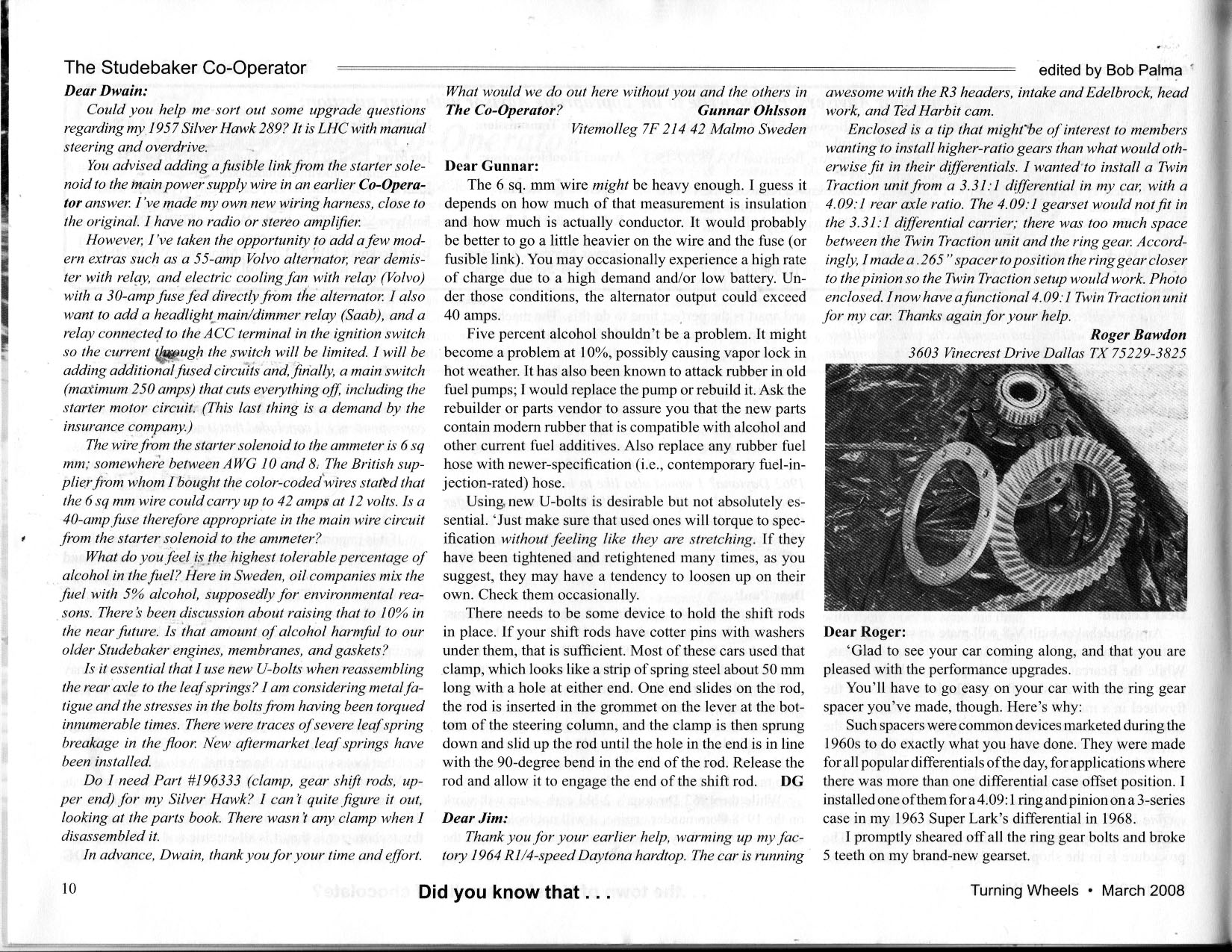 The Studebaker Co-Operator

edited by Bob Palma

Dear Dwain:

Could you help me sort out some upgrade questions regarding my 1957 Silver Hawk 289? It is LHC with manual steering and overdrive.

You advised adding a fusible link from the starter solenoid to the main power supply wire in an earlier Co-Operator answer. I've made my own new wiring harness, close to the original. I have no radio or stereo amplifier.

However, I've taken the opportunity to add a few modern extras such as a 55-amp Volvo alternator, rear demister with relay, and electric cooling fan with relay (Volvo) with a 30-amp fuse fed directly from the alternator. I also want to add a headlight main/dimmer relay (Saab), and a relay connected to the ACC terminal in the ignition switch so the current through the switch will be limited. I will be adding additional fused circuits and, finally, a main switch (maximum 250 amps) that cuts everything off, including the starter motor circuit. (This last thing is a demand by the insurance company.)

The wire from the starter solenoid to the ammeter is 6 sq mm; somewhere between AWG 10 and 8. The British supplier from whom I bought the color-coded wires stated that the 6 sq mm wire could carry up to 42 amps at 12 volts. Is a 40-amp fuse therefore appropriate in the main wire circuit from the starter solenoid to the ammeter?

What do you feel is the highest tolerable percentage of alcohol in the fuel? Here in Sweden, oil companies mix the fuel with 5% alcohol, supposedly for environmental reasons. There's been discussion about raising that to 10% in the near future. Is that amount of alcohol harmful to our older Studebaker engines, membranes, and gaskets?

Is it essential that I use new U-bolts when reassembling the rear axle to the leaf springs? I am considering metal fatigue and the stresses in the bolts from having been torqued innumerable times. There were traces of severe leaf spring breakage in the floor. New aftermarket leaf springs have been installed.

Do I need Part #196333 (clamp, gear shift rods, upper end) for my Silver Hawk? I can't quite figure it out, looking at the parts book. There wasn't any clamp when I disassembled it.

In advance, Dwain, thank you for your time and effort. What would we do out here without you and the others in The Co-Operator?

Gunnar Ohlsson
Vitemolleg 7F 214 42 Malmo Sweden

Dear Gunnar:

The 6 sq. mm wire might be heavy enough. I guess it depends on how much of that measurement is insulation and how much is actually conductor. It would probably be better to go a little heavier on the wire and the fuse (or fusible link). You may occasionally experience a high rate of charge due to a high demand and/or low battery. Under those conditions, the alternator output could exceed 40 amps.

Five percent alcohol shouldn't be a problem. It might become a problem at 10%, possibly causing vapor lock in hot weather. It has also been known to attack rubber in old fuel pumps; I would replace the pump or rebuild it. Ask the rebuilder or parts vendor to assure you that the new parts contain modern rubber that is compatible with alcohol and other current fuel additives. Also replace any rubber fuel hose with newer-specification (i.e., contemporary fuel-injection-rated) hose.

Using new U-bolts is desirable but not absolutely essential. 'Just make sure that used ones will torque to specification without feeling like they are stretching. If they have been tightened and retightened many times, as you suggest, they may have a tendency to loosen up on their own. Check them occasionally.

There needs to be some device to hold the shift rods in place. If your shift rods have cotter pins with washers under them, that is sufficient. Most of these cars used that clamp, which looks like a strip of spring steel about 50 mm long with a hole at either end. One end slides on the rod, the rod is inserted in the grommet on the lever at the bottom of the steering column, and the clamp is then sprung down and slid up the rod until the hole in the end is in line with the 90-degree bend in the end of the rod. Release the rod and allow it to engage the end of the shift rod. DG

Dear Jim:

Thank you for your earlier help, warming up my factory 1964 R1/4-speed Daytona hardtop. The car is running awesome with the R3 headers, intake and Edelbrock, head work, and Ted Harbit cam.

Enclosed is a tip that might be of interest to members wanting to install higher-ratio gears than what would otherwise fit in their differentials. I wanted to install a Twin Traction unit from a 3.31:1 differential in my car, with a 4.09:1 rear axle ratio. The 4.09:1 gearset would not fit in the 3.31:1 differential carrier; there was too much space between the Twin Traction unit and the ring gear. Accordingly, I made a .265" spacer to position the ring gear closer to the pinion so the Twin Traction setup would work. Photo enclosed. I now have a functional 4.09:1 Twin Traction unit for my car. Thanks again for your help.

Roger Bawdon
3603 Vinecrest Drive Dallas TX 75229-3825

Dear Roger:

'Glad to see your car coming along, and that you are pleased with the performance upgrades.

You'll have to go easy on your car with the ring gear spacer you've made, though. Here's why:

Such spacers were common devices marketed during the 1960s to do exactly what you have done. They were made for all popular differentials of the day, for applications where there was more than one differential case offset position. I installed one of them for a 4.09:1 ring and pinion on a 3-series case in my 1963 Super Lark's differential in 1968.

I promptly sheared off all the ring gear bolts and broke 5 teeth on my brand-new gearset.

10

Did you know that . . .

Turning Wheels • March 2008